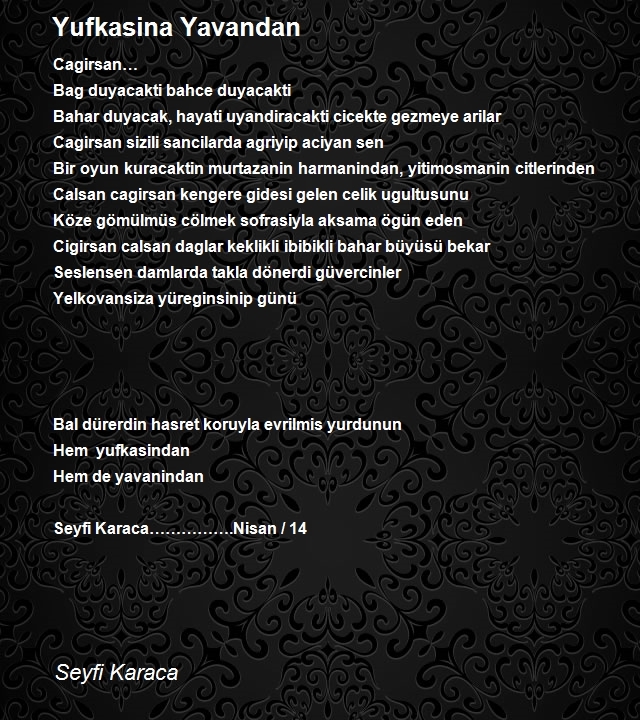 Yufkasina Yavandan

Cagirsan…
Bag duyacakti bahce duyacakti
Bahar duyacak, hayati uyandiracakti cicekte gezmeye arilar
Cagirsan sizili sancilarda agriyip aciyan sen
Bir oyun kuracaktin murtazanin harmanindan, yitimosmanin citlerinden
Calsan cagirsan kengere gidesi gelen celik ugultusunu
Köze gömülmüs cölmek sofrasiyla aksama ögün eden
Cigirsan calsan daglar keklikli ibibikli bahar büyüsü bekar
Seslensen damlarda takla dönerdi güvercinler
Yelkovansiza yüreginsinip günü

Bal dürerdin hasret koruyla evrilmis yurdunun
Hem yufkasindan
Hem de yavanindan

Seyfi Karaca…………….Nisan / 14

Seyfi Karaca